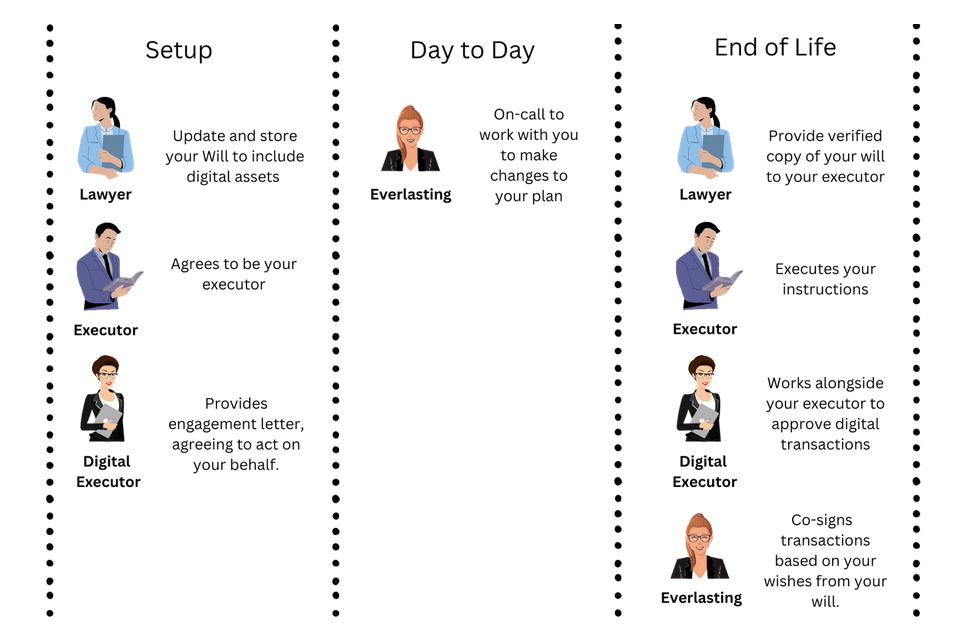 Setup

Lawyer

Update and store your Will to include digital assets

Executor

Agrees to be your executor

Digital Executor

Provides engagement letter, agreeing to act on your behalf.

Day to Day

Everlasting

On-call to work with you to make changes to your plan

End of Life

Lawyer

Provide verified copy of your will to your executor

Executor

Executes your instructions

Digital Executor

Works alongside your executor to approve digital transactions

Everlasting

Co-signs transactions based on your wishes from your will.